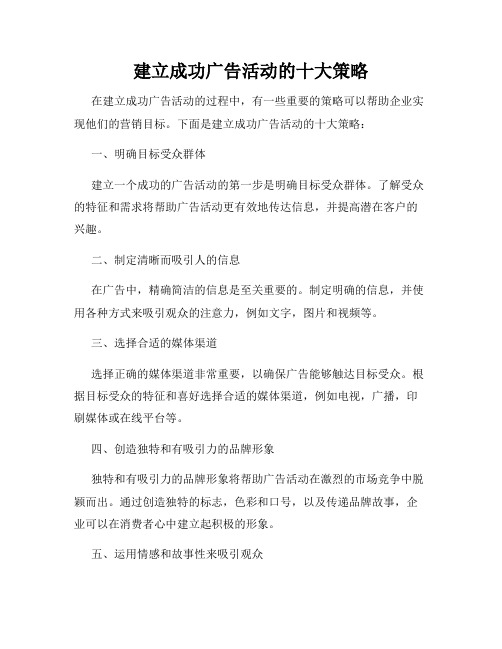 建立成功广告活动的十大策略

在建立成功广告活动的过程中，有一些重要的策略可以帮助企业实现他们的营销目标。下面是建立成功广告活动的十大策略：

一、明确目标受众群体

建立一个成功的广告活动的第一步是明确目标受众群体。了解受众的特征和需求将帮助广告活动更有效地传达信息，并提高潜在客户的兴趣。

二、制定清晰而吸引人的信息

在广告中，精确简洁的信息是至关重要的。制定明确的信息，并使用各种方式来吸引观众的注意力，例如文字，图片和视频等。

三、选择合适的媒体渠道

选择正确的媒体渠道非常重要，以确保广告能够触达目标受众。根据目标受众的特征和喜好选择合适的媒体渠道，例如电视，广播，印刷媒体或在线平台等。

四、创造独特和有吸引力的品牌形象

独特和有吸引力的品牌形象将帮助广告活动在激烈的市场竞争中脱颖而出。通过创造独特的标志，色彩和口号，以及传递品牌故事，企业可以在消费者心中建立起积极的形象。

五、运用情感和故事性来吸引观众